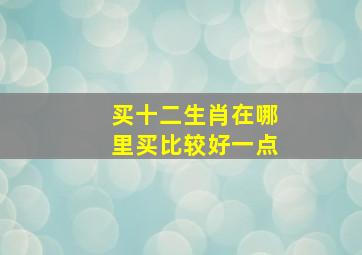 买十二生肖在哪里买比较好一点